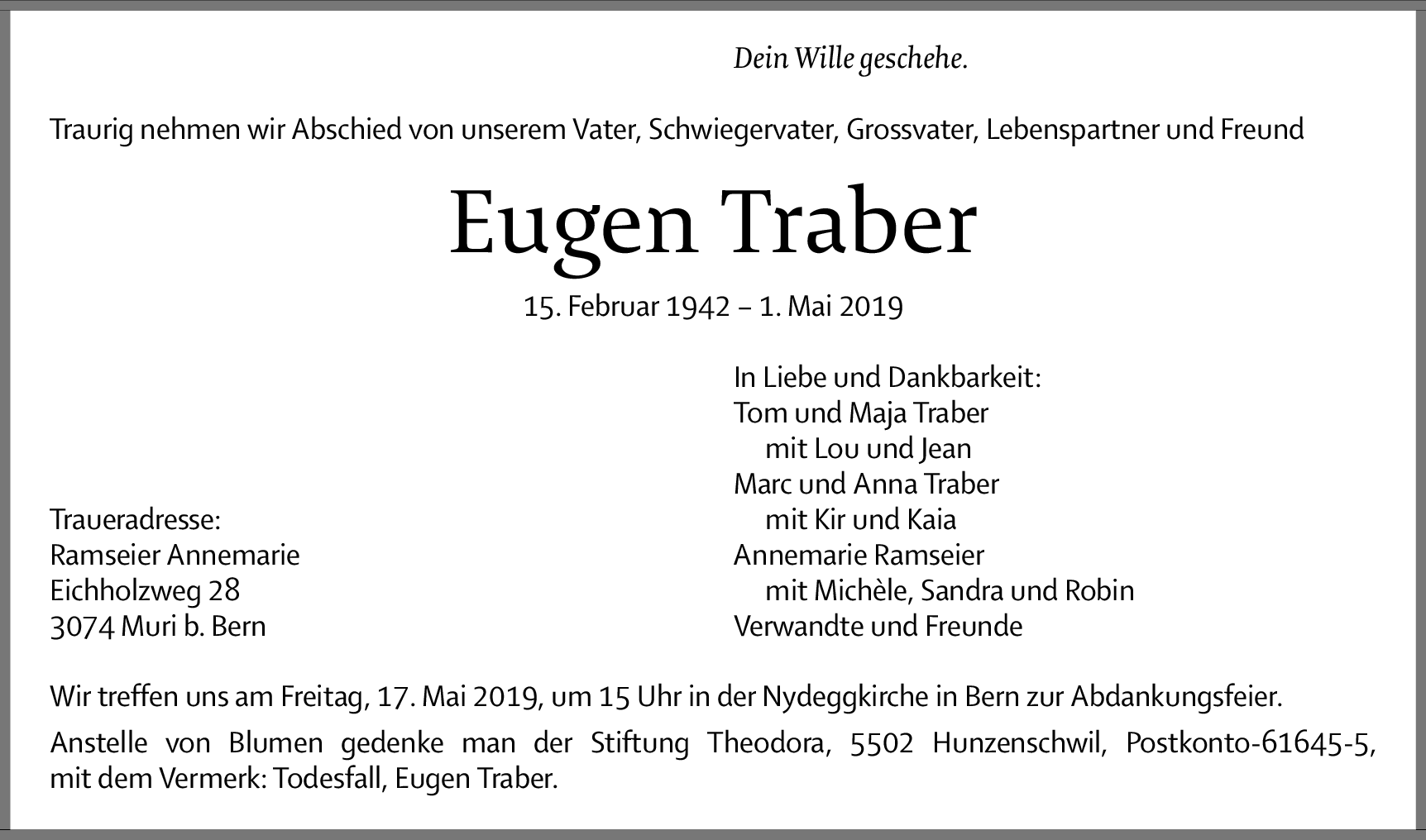 Dein Wille geschehe.

Traurig nehmen wir Abschied von unserem Vater, Schwiegervater, Grossvater, Lebenspartner und Freund

Eugen Traber

15. Februar 1942 – 1. Mai 2019

Traueradresse:
Ramseier Annemarie
Eichholzweg 28
3074 Muri b. Bern

In Liebe und Dankbarkeit:
Tom und Maja Traber
mit Lou und Jean
Marc und Anna Traber
mit Kir und Kaia
Annemarie Ramseier
mit Michèle, Sandra und Robin
Verwandte und Freunde

Wir treffen uns am Freitag, 17. Mai 2019, um 15 Uhr in der Nydeggkirche in Bern zur Abdankungsfeier.

Anstelle von Blumen gedenke man der Stiftung Theodora, 5502 Hunzenschwil, Postkonto-61645-5, mit dem Vermerk: Todesfall, Eugen Traber.